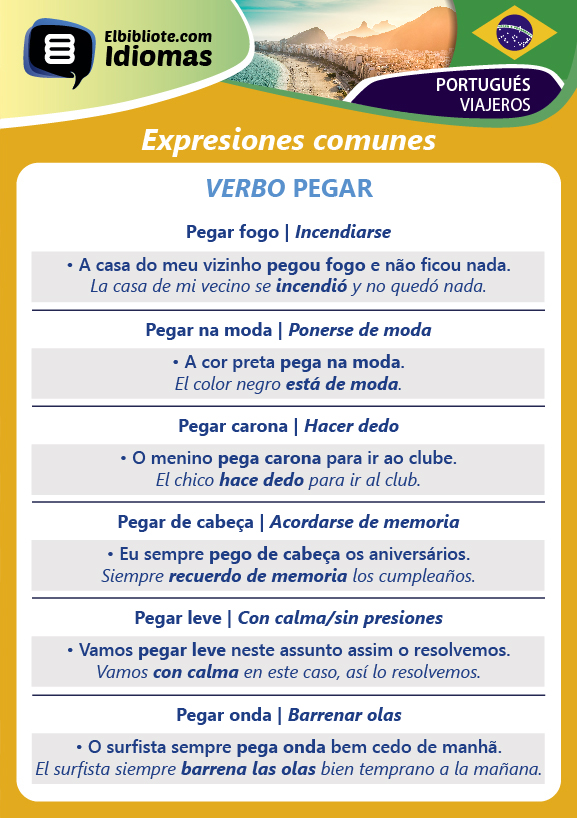 Elbibliote.com
Idiomas

PORTUGUÉS
VIAJEROS

Expresiones comunes

VERBO PEGAR

Pegar fogo | Incendiarse

• A casa do meu vizinho pegou fogo e não ficou nada.
La casa de mi vecino se incendió y no quedó nada.

Pegar na moda | Ponerse de moda

• A cor preta pega na moda.
El color negro está de moda.

Pegar carona | Hacer dedo

• O menino pega carona para ir ao clube.
El chico hace dedo para ir al club.

Pegar de cabeça | Acordarse de memoria

• Eu sempre pego de cabeça os aniversários.
Siempre recuerdo de memoria los cumpleaños.

Pegar leve | Con calma/sin presiones

• Vamos pegar leve neste assunto assim o resolvemos.
Vamos con calma en este caso, así lo resolvemos.

Pegar onda | Barrenar olas

• O surfista sempre pega onda bem cedo de manhã.
El surfista siempre barrena las olas bien temprano a la mañana.